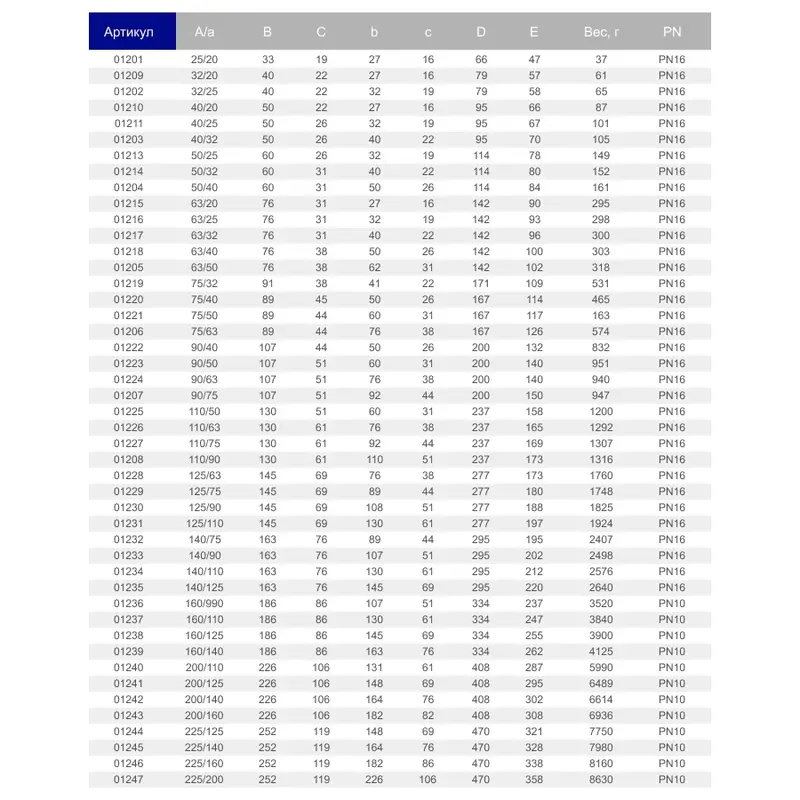 | Артикул | A/a | B | C | b | c | D | E | Вес, г | PN |
|---|---|---|---|---|---|---|---|---|---|
| 01201 | 25/20 | 33 | 19 | 27 | 16 | 66 | 47 | 37 | PN16 |
| 01209 | 32/20 | 40 | 22 | 27 | 16 | 79 | 57 | 61 | PN16 |
| 01202 | 32/25 | 40 | 22 | 32 | 19 | 79 | 58 | 65 | PN16 |
| 01210 | 40/20 | 50 | 22 | 27 | 16 | 95 | 66 | 87 | PN16 |
| 01211 | 40/25 | 50 | 26 | 32 | 19 | 95 | 67 | 101 | PN16 |
| 01203 | 40/32 | 50 | 26 | 40 | 22 | 95 | 70 | 105 | PN16 |
| 01213 | 50/25 | 60 | 26 | 32 | 19 | 114 | 78 | 149 | PN16 |
| 01214 | 50/32 | 60 | 31 | 40 | 22 | 114 | 80 | 152 | PN16 |
| 01204 | 50/40 | 60 | 31 | 50 | 26 | 114 | 84 | 161 | PN16 |
| 01215 | 63/20 | 76 | 31 | 27 | 16 | 142 | 90 | 295 | PN16 |
| 01216 | 63/25 | 76 | 31 | 32 | 19 | 142 | 93 | 298 | PN16 |
| 01217 | 63/32 | 76 | 31 | 40 | 22 | 142 | 96 | 300 | PN16 |
| 01218 | 63/40 | 76 | 38 | 50 | 26 | 142 | 100 | 303 | PN16 |
| 01205 | 63/50 | 76 | 38 | 62 | 31 | 142 | 102 | 318 | PN16 |
| 01219 | 75/32 | 91 | 38 | 41 | 22 | 171 | 109 | 531 | PN16 |
| 01220 | 75/40 | 89 | 45 | 50 | 26 | 167 | 114 | 465 | PN16 |
| 01221 | 75/50 | 89 | 44 | 60 | 31 | 167 | 117 | 163 | PN16 |
| 01206 | 75/63 | 89 | 44 | 76 | 38 | 167 | 126 | 574 | PN16 |
| 01222 | 90/40 | 107 | 44 | 50 | 26 | 200 | 132 | 832 | PN16 |
| 01223 | 90/50 | 107 | 51 | 60 | 31 | 200 | 140 | 951 | PN16 |
| 01224 | 90/63 | 107 | 51 | 76 | 38 | 200 | 140 | 940 | PN16 |
| 01207 | 90/75 | 107 | 51 | 92 | 44 | 200 | 150 | 947 | PN16 |
| 01225 | 110/50 | 130 | 51 | 60 | 31 | 237 | 158 | 1200 | PN16 |
| 01226 | 110/63 | 130 | 61 | 76 | 38 | 237 | 165 | 1292 | PN16 |
| 01227 | 110/75 | 130 | 61 | 92 | 44 | 237 | 169 | 1307 | PN16 |
| 01208 | 110/90 | 130 | 61 | 110 | 51 | 237 | 173 | 1316 | PN16 |
| 01228 | 125/63 | 145 | 69 | 76 | 38 | 277 | 173 | 1760 | PN16 |
| 01229 | 125/75 | 145 | 69 | 89 | 44 | 277 | 180 | 1748 | PN16 |
| 01230 | 125/90 | 145 | 69 | 108 | 51 | 277 | 188 | 1825 | PN16 |
| 01231 | 125/110 | 145 | 69 | 130 | 61 | 277 | 197 | 1924 | PN16 |
| 01232 | 140/75 | 163 | 76 | 89 | 44 | 295 | 195 | 2407 | PN16 |
| 01233 | 140/90 | 163 | 76 | 107 | 51 | 295 | 202 | 2498 | PN16 |
| 01234 | 140/110 | 163 | 76 | 130 | 61 | 295 | 212 | 2576 | PN16 |
| 01235 | 140/125 | 163 | 76 | 145 | 69 | 295 | 220 | 2640 | PN16 |
| 01236 | 160/990 | 186 | 86 | 107 | 51 | 334 | 237 | 3520 | PN10 |
| 01237 | 160/110 | 186 | 86 | 130 | 61 | 334 | 247 | 3840 | PN10 |
| 01238 | 160/125 | 186 | 86 | 145 | 69 | 334 | 255 | 3900 | PN10 |
| 01239 | 160/140 | 186 | 86 | 163 | 76 | 334 | 262 | 4125 | PN10 |
| 01240 | 200/110 | 226 | 106 | 131 | 61 | 408 | 287 | 5990 | PN10 |
| 01241 | 200/125 | 226 | 106 | 148 | 69 | 408 | 295 | 6489 | PN10 |
| 01242 | 200/140 | 226 | 106 | 164 | 76 | 408 | 302 | 6614 | PN10 |
| 01243 | 200/160 | 226 | 106 | 182 | 82 | 408 | 308 | 6936 | PN10 |
| 01244 | 225/125 | 252 | 119 | 148 | 69 | 470 | 321 | 7750 | PN10 |
| 01245 | 225/140 | 252 | 119 | 164 | 76 | 470 | 328 | 7980 | PN10 |
| 01246 | 225/160 | 252 | 119 | 182 | 86 | 470 | 338 | 8160 | PN10 |
| 01247 | 225/200 | 252 | 119 | 226 | 106 | 470 | 358 | 8630 | PN10 |